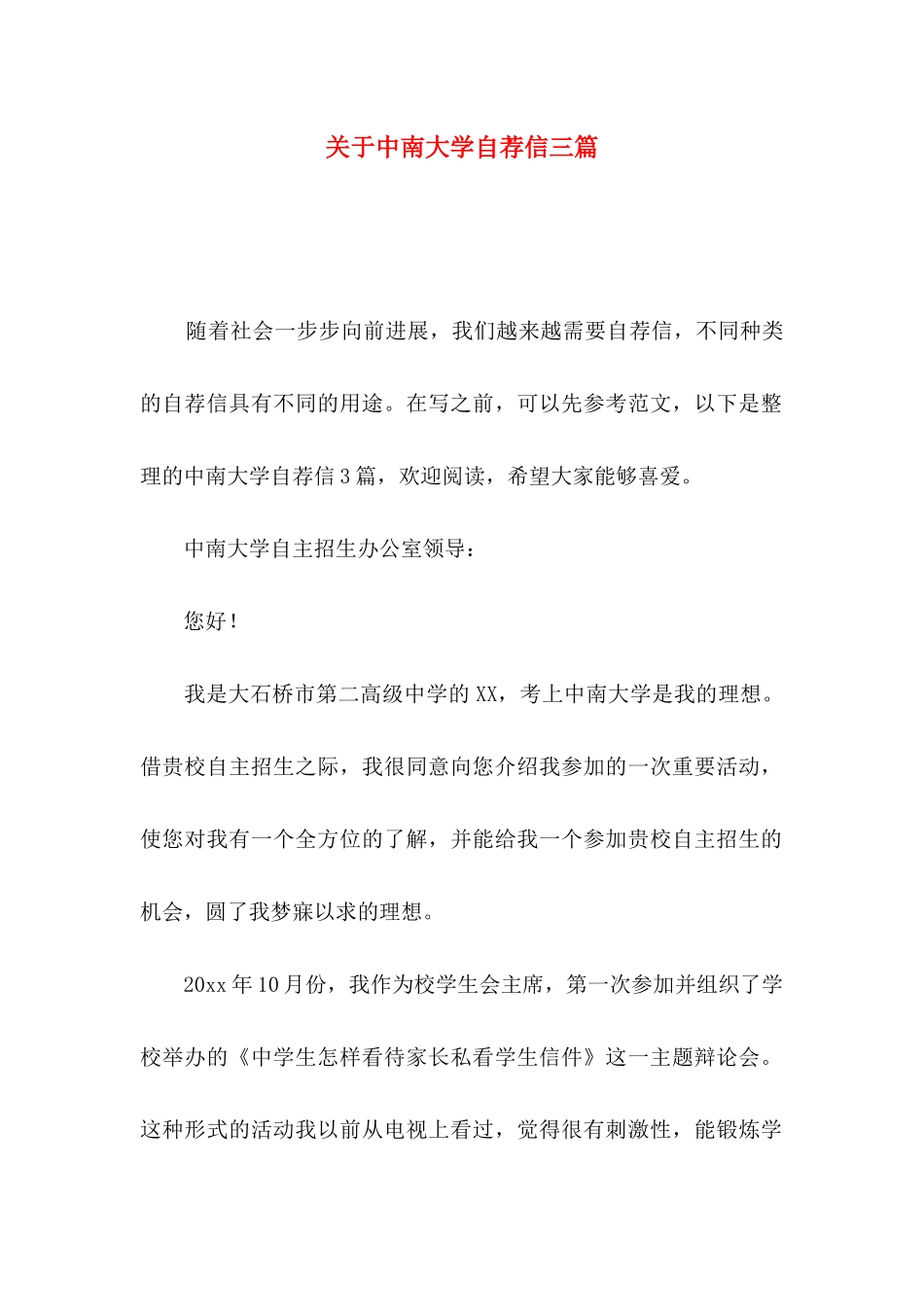 关于中南大学自荐信三篇

随着社会一步步向前进展，我们越来越需要自荐信，不同种类的自荐信具有不同的用途。在写之前，可以先参考范文，以下是整理的中南大学自荐信3篇，欢迎阅读，希望大家能够喜爱。

中南大学自主招生办公室领导：

您好！

我是大石桥市第二高级中学的XX，考上中南大学是我的理想。借贵校自主招生之际，我很同意向您介绍我参加的一次重要活动，使您对我有一个全方位的了解，并能给我一个参加贵校自主招生的机会，圆了我梦寐以求的理想。

20xx年10月份，我作为校学生会主席，第一次参加并组织了学校举办的《中学生怎样看待家长私看学生信件》这一主题辩论会。这种形式的活动我以前从电视上看过，觉得很有刺激性，能锻炼学